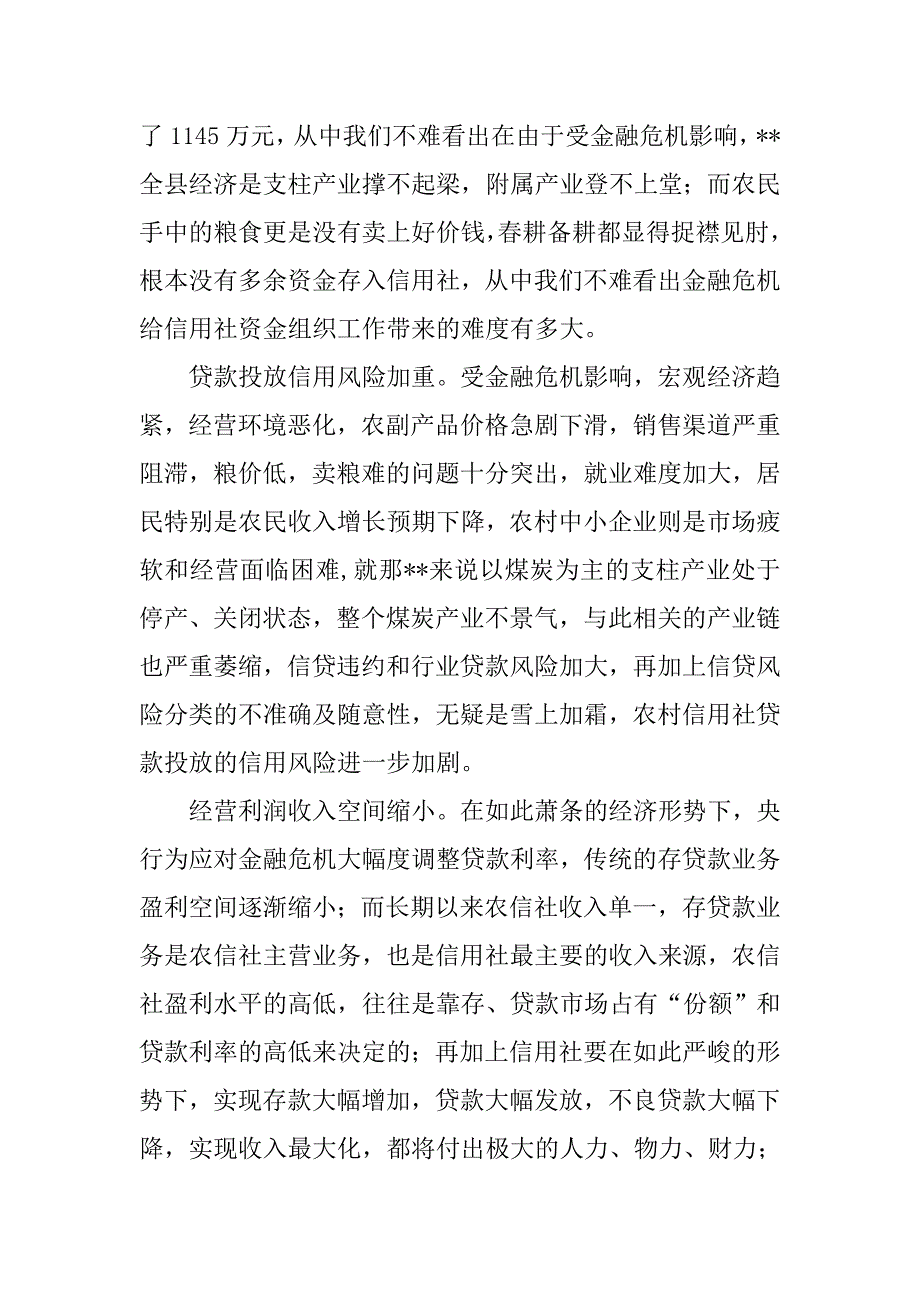 了 1145 万元，从中我们不难看出在由于受金融危机影响，**全县经济是支柱产业撑不起梁，附属产业登不上堂；而农民手中的粮食更是没有卖上好价钱，春耕备耕都显得捉襟见肘，根本没有多余资金存入信用社，从中我们不难看出金融危机给信用社资金组织工作带来的难度有多大。

贷款投放信用风险加重。受金融危机影响，宏观经济趋紧，经营环境恶化，农副产品价格急剧下滑，销售渠道严重阻滞，粮价低，卖粮难的问题十分突出，就业难度加大，居民特别是农民收入增长预期下降，农村中小企业则是市场疲软和经营面临困难，就那**来说以煤炭为主的支柱产业处于停产、关闭状态，整个煤炭产业不景气，与此相关的产业链也严重萎缩，信贷违约和行业贷款风险加大，再加上信贷风险分类的不准确及随意性，无疑是雪上加霜，农村信用社贷款投放的信用风险进一步加剧。

经营利润收入空间缩小。在如此萧条的经济形势下，央行为应对金融危机大幅度调整贷款利率，传统的存贷款业务盈利空间逐渐缩小；而长期以来农信社收入单一，存贷款业务是农信社主营业务，也是信用社最主要的收入来源，农信社盈利水平的高低，往往是靠存、贷款市场占有“份额”和贷款利率的高低来决定的；再加上信用社要在如此严峻的形势下，实现存款大幅增加，贷款大幅发放，不良贷款大幅下降，实现收入最大化，都将付出极大的人力、物力、财力；